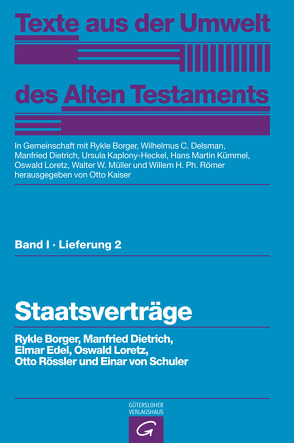 Texte aus der Umwelt

des Alten Testaments

In Gemeinschaft mit Rykle Borger, Wilhelmus C. Delsman, Manfried Dietrich, Ursula Kaplony-Heckel, Hans Martin Kümmel, Oswald Loretz, Walter W. Müller und Willem H. Ph. Römer herausgegeben von Otto Kaiser

Band I · Lieferung 2

Staatsverträge

Rykle Borger, Manfried Dietrich, Elmar Edel, Oswald Loretz, Otto Rössler und Einar von Schuler

GÜTERSLOHER VERLAGSHAUS

G